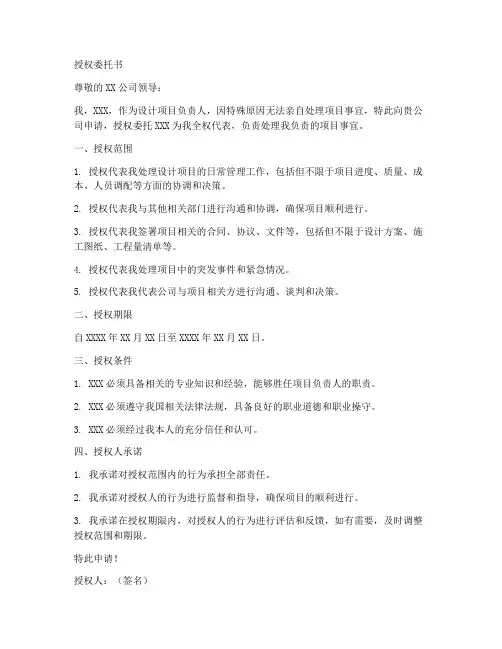 授权委托书

尊敬的 XX 公司领导：

我，XXX，作为设计项目负责人，因特殊原因无法亲自处理项目事宜，特此向贵公司申请，授权委托 XXX 为我全权代表，负责处理我负责的项目事宜。

一、授权范围

1. 授权代表我处理设计项目的日常管理工作，包括但不限于项目进度、质量、成本、人员调配等方面的协调和决策。

2. 授权代表我与其他相关部门进行沟通和协调，确保项目顺利进行。

3. 授权代表我签署项目相关的合同、协议、文件等，包括但不限于设计方案、施工图纸、工程量清单等。

4. 授权代表我处理项目中的突发事件和紧急情况。

5. 授权代表我代表公司与项目相关方进行沟通、谈判和决策。

二、授权期限

自 XXXX 年 XX 月 XX 日至 XXXX 年 XX 月 XX 日。

三、授权条件

1. XXX 必须具备相关的专业知识和经验，能够胜任项目负责人的职责。

2. XXX 必须遵守我国相关法律法规，具备良好的职业道德和职业操守。

3. XXX 必须经过我本人的充分信任和认可。

四、授权人承诺

1. 我承诺对授权范围内的行为承担全部责任。

2. 我承诺对授权人的行为进行监督和指导，确保项目的顺利进行。

3. 我承诺在授权期限内，对授权人的行为进行评估和反馈，如有需要，及时调整授权范围和期限。

特此申请！

授权人：（签名）